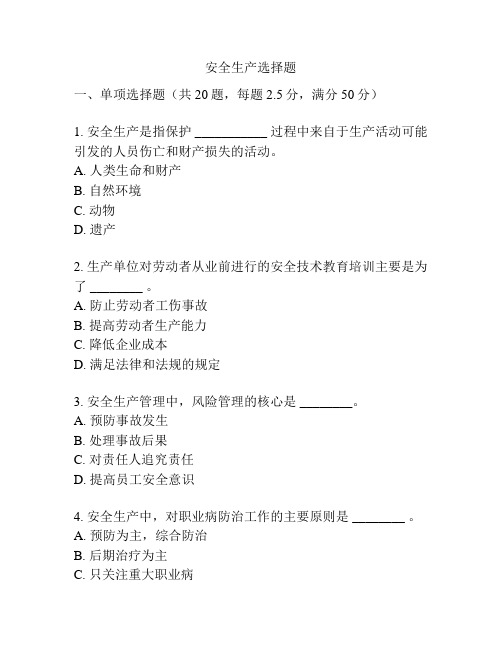 安全生产选择题

一、单项选择题（共 20 题，每题 2.5 分，满分 50 分）

1. 安全生产是指保护 ___________ 过程中来自于生产活动可能引发的人员伤亡和财产损失的活动。
A. 人类生命和财产
B. 自然环境
C. 动物
D. 遗产

2. 生产单位对劳动者从业前进行的安全技术教育培训主要是为了 ________ 。
A. 防止劳动者工伤事故
B. 提高劳动者生产能力
C. 降低企业成本
D. 满足法律和法规的规定

3. 安全生产管理中，风险管理的核心是 ________。
A. 预防事故发生
B. 处理事故后果
C. 对责任人追究责任
D. 提高员工安全意识

4. 安全生产中，对职业病防治工作的主要原则是 ________ 。
A. 预防为主，综合防治
B. 后期治疗为主
C. 只关注重大职业病